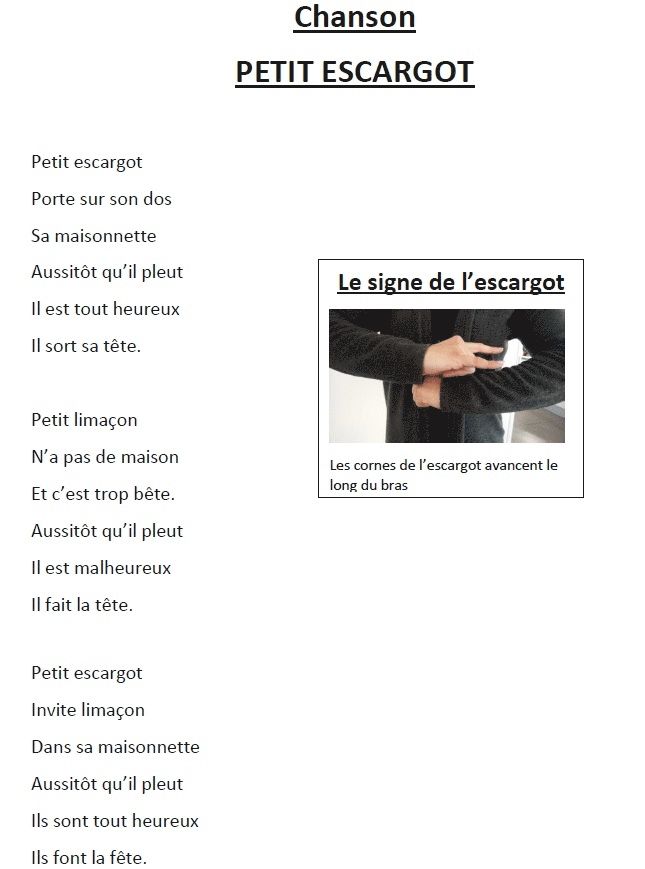 Chanson

PETIT ESCARGOT

Petit escargot
Porte sur son dos
Sa maisonnette
Aussitôt qu'il pleut
Il est tout heureux
Il sort sa tête.

Petit limaçon
N'a pas de maison
Et c'est trop bête.
Aussitôt qu'il pleut
Il est malheureux
Il fait la tête.

Petit escargot
Invite limaçon
Dans sa maisonnette
Aussitôt qu'il pleut
Ils sont tout heureux
Ils font la fête.

Le signe de l'escargot

Les cornes de l'escargot avancent le long du bras